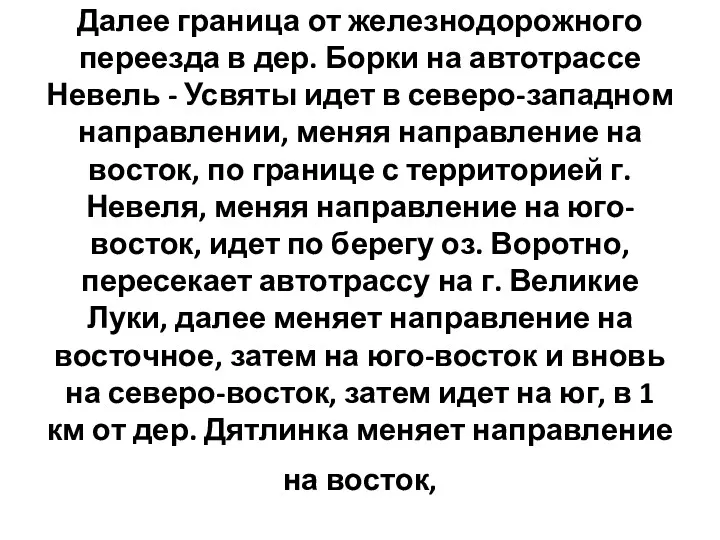 Далее граница от железнодорожного переезда в дер. Борки на автотрассе Невель - Усвяты идет в северо-западном направлении, меняя направление на восток, по границе с территорией г. Невеля, меняя направление на юго-восток, идет по берегу оз. Воротно, пересекает автотрассу на г. Великие Луки, далее меняет направление на восточное, затем на юго-восток и вновь на северо-восток, затем идет на юг, в 1 км от дер. Дятлинка меняет направление

на восток,